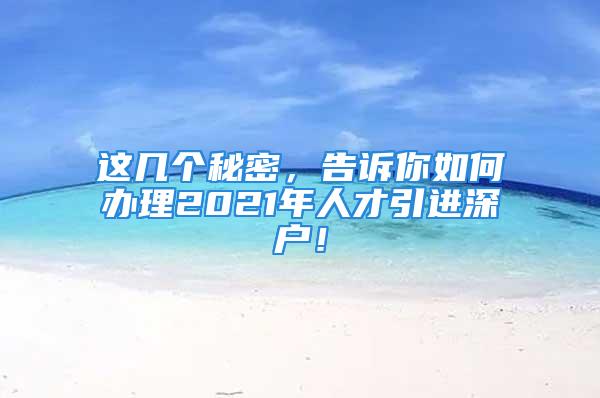 这几个秘密，告诉你如何办理2021年人才引进深户！